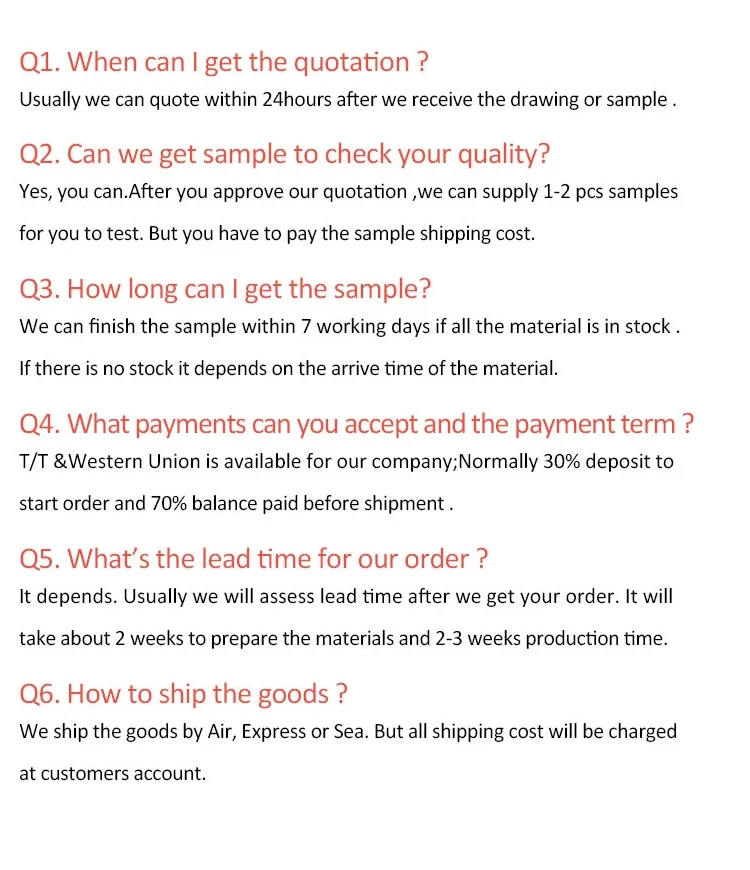 Q1. When can I get the quotation ?

Usually we can quote within 24hours after we receive the drawing or sample .

Q2. Can we get sample to check your quality?

Yes, you can.After you approve our quotation ,we can supply 1-2 pcs samples for you to test. But you have to pay the sample shipping cost.

Q3. How long can I get the sample?

We can finish the sample within 7 working days if all the material is in stock . If there is no stock it depends on the arrive time of the material.

Q4. What payments can you accept and the payment term ?

T/T &Western Union is available for our company;Normally 30% deposit to start order and 70% balance paid before shipment .

Q5. What's the lead time for our order ?

It depends. Usually we will assess lead time after we get your order. It will take about 2 weeks to prepare the materials and 2-3 weeks production time.

Q6. How to ship the goods ?

We ship the goods by Air, Express or Sea. But all shipping cost will be charged at customers account.